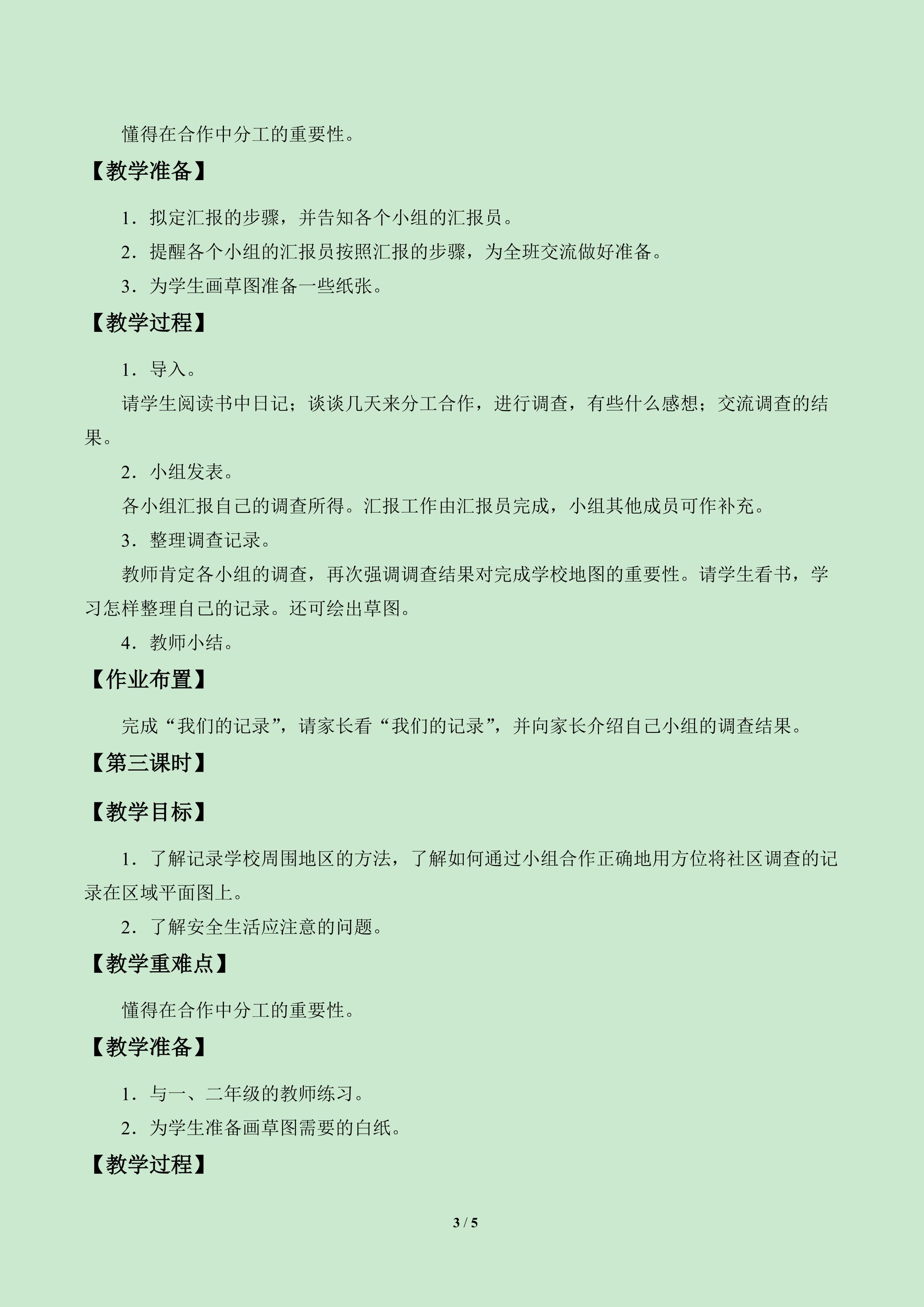 懂得在合作中分工的重要性。

【教学准备】

1．拟定汇报的步骤，并告知各个小组的汇报员。

2．提醒各个小组的汇报员按照汇报的步骤，为全班交流做好准备。

3．为学生画草图准备一些纸张。

【教学过程】

1．导入。

请学生阅读书中日记；谈谈几天来分工合作，进行调查，有些什么感想；交流调查的结果。

2．小组发表。

各小组汇报自己的调查所得。汇报工作由汇报员完成，小组其他成员可作补充。

3．整理调查记录。

教师肯定各小组的调查，再次强调调查结果对完成学校地图的重要性。请学生看书，学习怎样整理自己的记录。还可绘出草图。

4．教师小结。

【作业布置】

完成“我们的记录”，请家长看“我们的记录”，并向家长介绍自己小组的调查结果。

【第三课时】

【教学目标】

1．了解记录学校周围地区的方法，了解如何通过小组合作正确地用方位将社区调查的记录在区域平面图上。

2．了解安全生活应注意的问题。

【教学重难点】

懂得在合作中分工的重要性。

【教学准备】

1．与一、二年级的教师练习。

2．为学生准备画草图需要的白纸。

【教学过程】

3 / 5